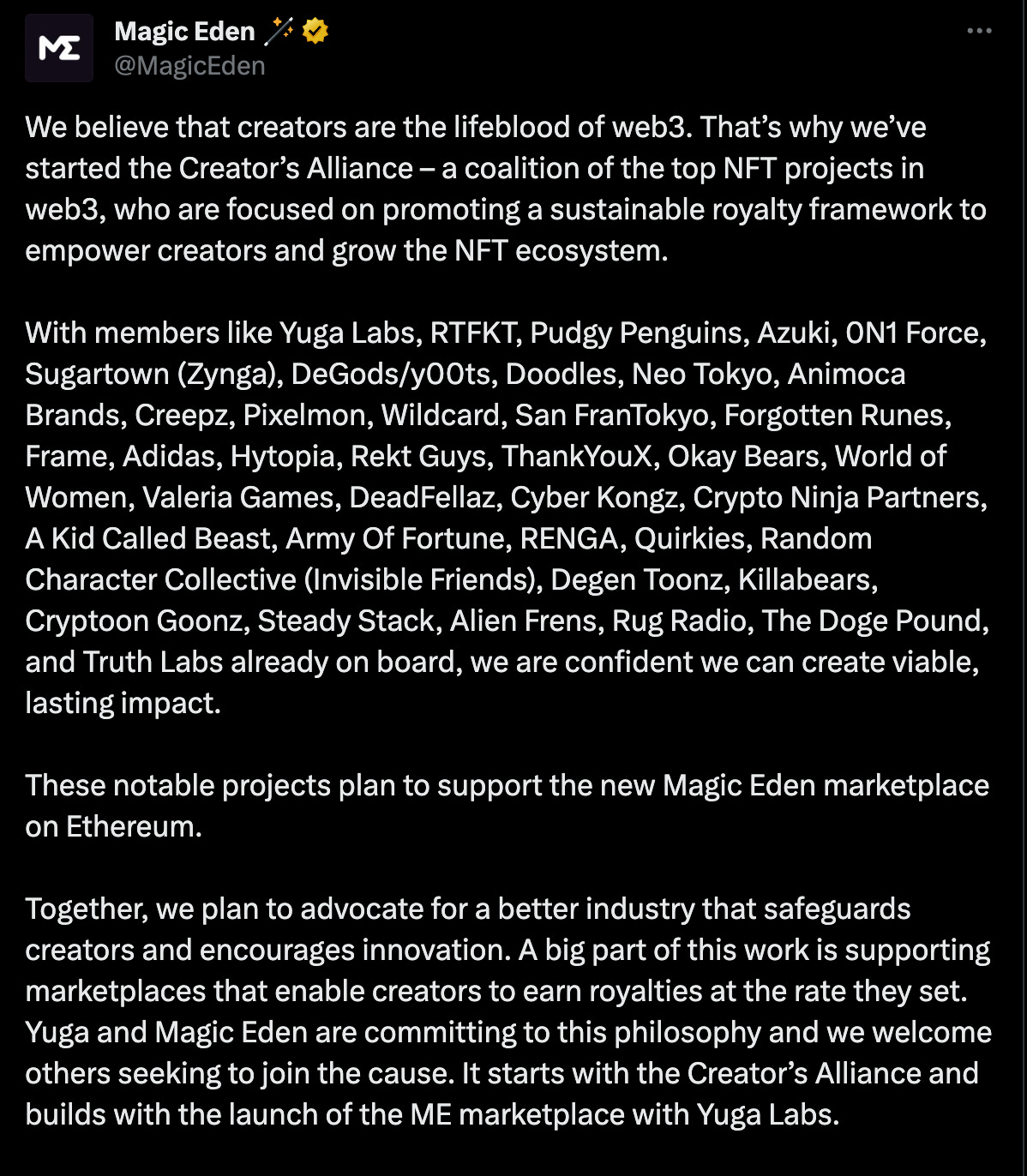 ME

Magic Eden 🪄
@MagicEden

We believe that creators are the lifeblood of web3. That's why we've started the Creator's Alliance – a coalition of the top NFT projects in web3, who are focused on promoting a sustainable royalty framework to empower creators and grow the NFT ecosystem.

With members like Yuga Labs, RTFKT, Pudgy Penguins, Azuki, 0N1 Force, Sugartown (Zynga), DeGods/y00ts, Doodles, Neo Tokyo, Animoca Brands, Creepz, Pixelmon, Wildcard, San FranTokyo, Forgotten Runes, Frame, Adidas, Hytopia, Rekt Guys, ThankYouX, Okay Bears, World of Women, Valeria Games, DeadFellaz, Cyber Kongz, Crypto Ninja Partners, A Kid Called Beast, Army Of Fortune, RENGA, Quirkies, Random Character Collective (Invisible Friends), Degen Toonz, Killabears, Cryptoon Goonz, Steady Stack, Alien Frens, Rug Radio, The Doge Pound, and Truth Labs already on board, we are confident we can create viable, lasting impact.

These notable projects plan to support the new Magic Eden marketplace on Ethereum.

Together, we plan to advocate for a better industry that safeguards creators and encourages innovation. A big part of this work is supporting marketplaces that enable creators to earn royalties at the rate they set. Yuga and Magic Eden are committing to this philosophy and we welcome others seeking to join the cause. It starts with the Creator's Alliance and builds with the launch of the ME marketplace with Yuga Labs.